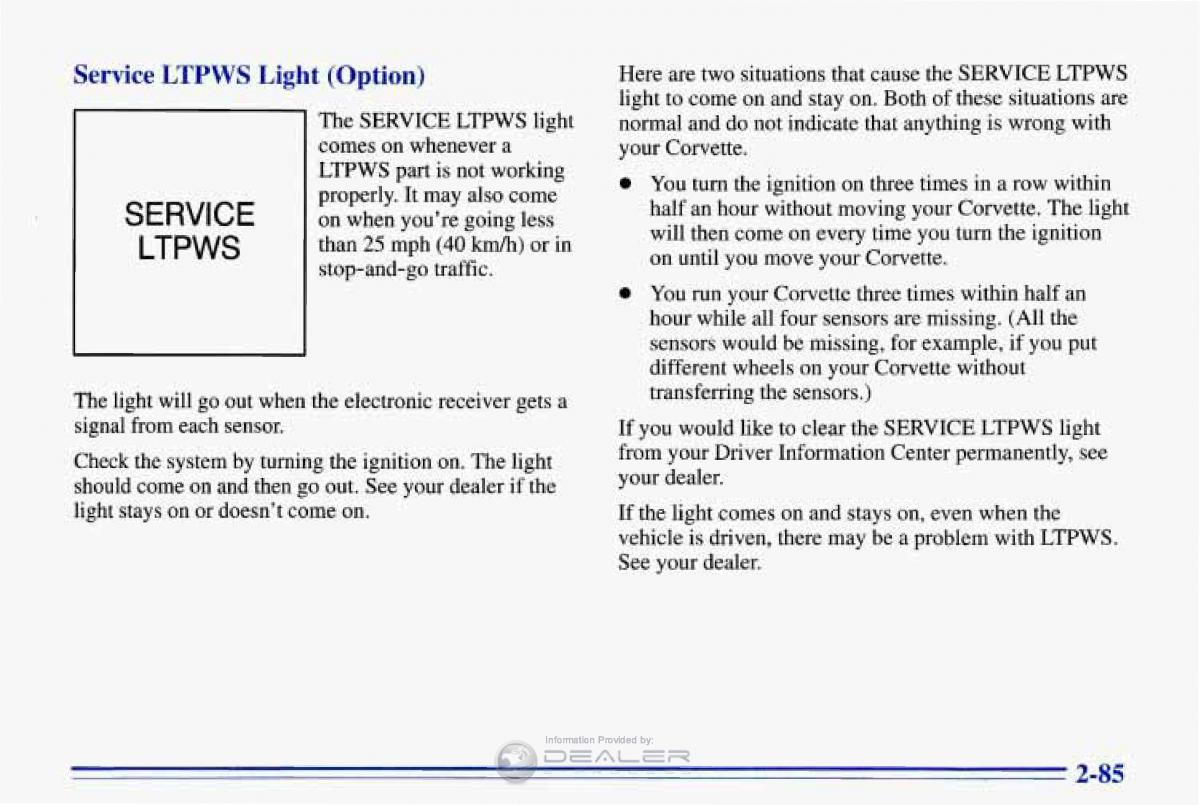 Service LTPWS Light (Option)

SERVICE LTPWS

The SERVICE LTPWS light comes on whenever a LTPWS part is not working properly. It may also come on when you're going less than 25 mph (40 km/h) or in stop-and-go traffic.

The light will go out when the electronic receiver gets a signal from each sensor.

Check the system by turning the ignition on. The light should come on and then go out. See your dealer if the light stays on or doesn't come on.

Here are two situations that cause the SERVICE LTPWS light to come on and stay on. Both of these situations are normal and do not indicate that anything is wrong with your Corvette.

- You turn the ignition on three times in a row within half an hour without moving your Corvette. The light will then come on every time you turn the ignition on until you move your Corvette.
- You run your Corvette three times within half an hour while all four sensors are missing. (All the sensors would be missing, for example, if you put different wheels on your Corvette without transferring the sensors.)

If you would like to clear the SERVICE LTPWS light from your Driver Information Center permanently, see your dealer.

If the light comes on and stays on, even when the vehicle is driven, there may be a problem with LTPWS. See your dealer.

Information Provided by:
DEALER

2-85